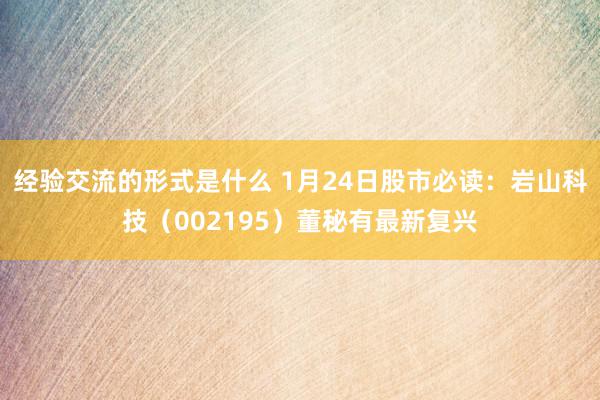 经验交流的形式是什么 1月24日股市必读：岩山科技（002195）董秘有最新复兴